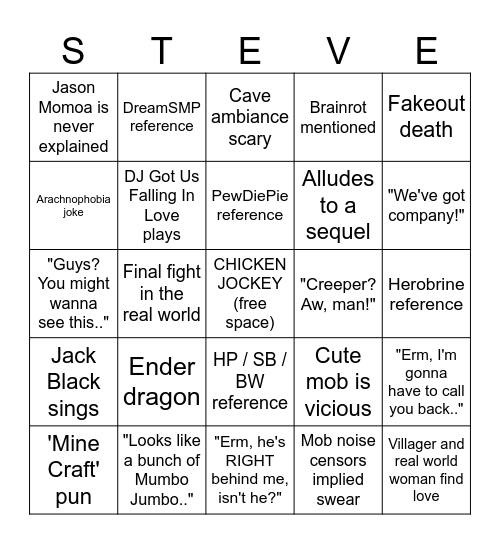 | S | T | E | V | E |
|---|---|---|---|---|
| Jason Momoa is never explained | DreamSMP reference | Cave ambiance scary | Brainrot mentioned | Fakeout death |
| Arachnophobia joke | DJ Got Us Falling In Love plays | PewDiePie reference | Alludes to a sequel | "We've got company!" |
| "Guys? You might wanna see this.." | Final fight in the real world | CHICKEN JOCKEY (free space) | "Creeper? Aw, man!" | Herobrine reference |
| Jack Black sings | Ender dragon | HP / SB / BW reference | Cute mob is vicious | "Erm, I'm gonna have to call you back.." |
| 'Mine Craft' pun | "Looks like a bunch of Mumbo Jumbo.." | "Erm, he's RIGHT behind me, isn't he?" | Mob noise censors implied swear | Villager and real world woman find love |